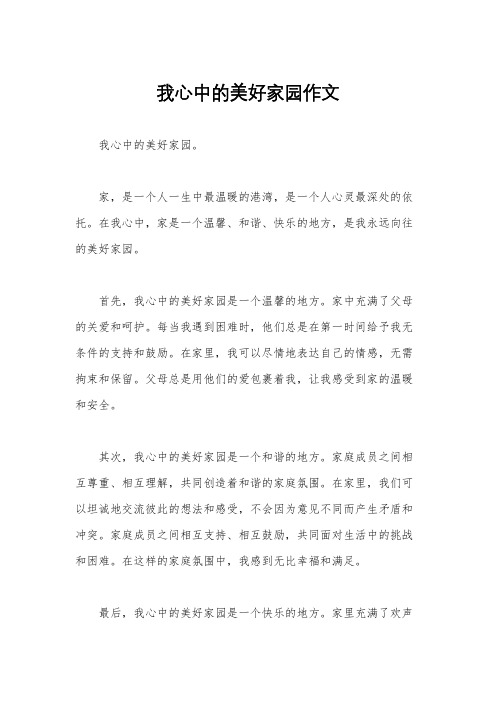 我心中的美好家园作文

我心中的美好家园。

家，是一个人一生中最温暖的港湾，是一个人心灵最深处的依托。在我心中，家是一个温馨、和谐、快乐的地方，是我永远向往的美好家园。

首先，我心中的美好家园是一个温馨的地方。家中充满了父母的关爱和呵护。每当我遇到困难时，他们总是在第一时间给予我无条件的支持和鼓励。在家里，我可以尽情地表达自己的情感，无需拘束和保留。父母总是用他们的爱包裹着我，让我感受到家的温暖和安全。

其次，我心中的美好家园是一个和谐的地方。家庭成员之间相互尊重、相互理解，共同创造着和谐的家庭氛围。在家里，我们可以坦诚地交流彼此的想法和感受，不会因为意见不同而产生矛盾和冲突。家庭成员之间相互支持、相互鼓励，共同面对生活中的挑战和困难。在这样的家庭氛围中，我感到无比幸福和满足。

最后，我心中的美好家园是一个快乐的地方。家里充满了欢声